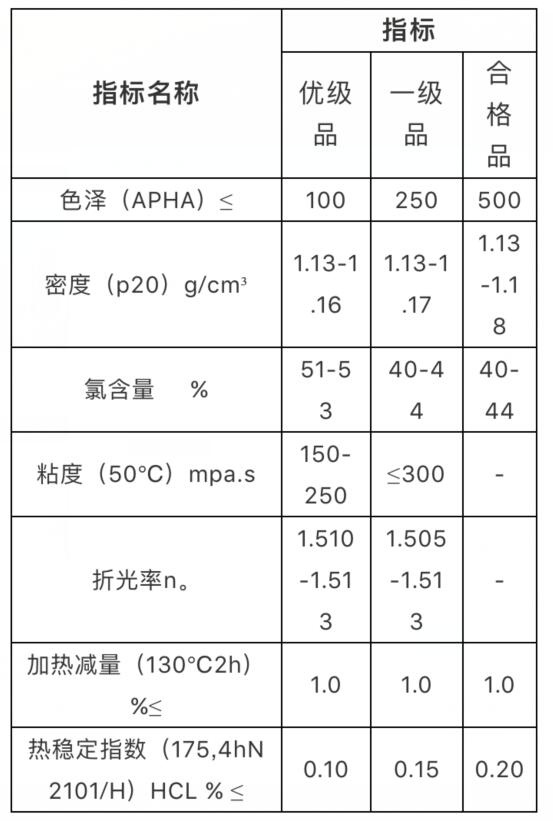 | 指标名称 | 指标 | | |
|---|---|---|---|
| | 优级品 | 一级品 | 合格品 |
| 色泽（APHA）≤ | 100 | 250 | 500 |
| 密度（p20）g/cm³ | 1.13-1.16 | 1.13-1.17 | 1.13-1.18 |
| 氯含量 % | 51-53 | 40-44 | 40-44 |
| 粘度（50°C）mpa.s | 150-250 | ≤300 | - |
| 折光率n。 | 1.510-1.513 | 1.505-1.513 | - |
| 加热减量（130°C2h）%≤ | 1.0 | 1.0 | 1.0 |
| 热稳定指数（175,4hN 2101/H）HCL % ≤ | 0.10 | 0.15 | 0.20 |